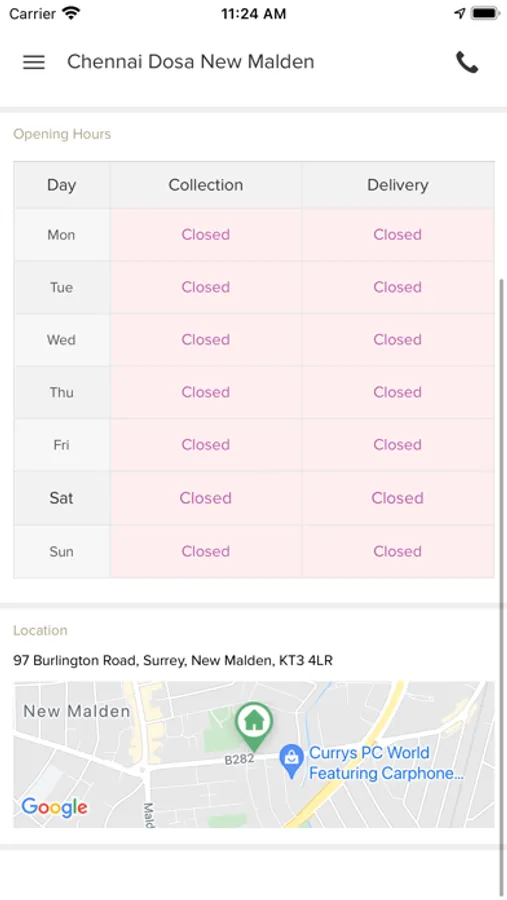 Carrier 11:24 AM

Chennai Dosa New Malden

Opening Hours

| Day | Collection | Delivery |
|---|---|---|
| Mon | Closed | Closed |
| Tue | Closed | Closed |
| Wed | Closed | Closed |
| Thu | Closed | Closed |
| Fri | Closed | Closed |
| Sat | Closed | Closed |
| Sun | Closed | Closed |

Location

97 Burlington Road, Surrey, New Malden, KT3 4LR

New Malden

B282

Currys PC World Featuring Carphone...

Google

Mald